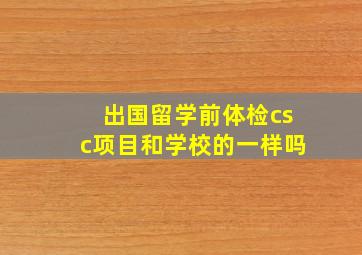 出国留学前体检csc项目和学校的一样吗